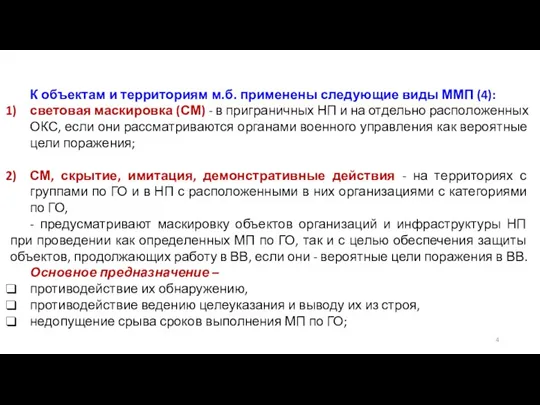 К объектам и территориям м.б. применены следующие виды ММП (4):

1) световая маскировка (СМ) - в приграничных НП и на отдельно расположенных ОКС, если они рассматриваются органами военного управления как вероятные цели поражения;

2) СМ, скрытие, имитация, демонстративные действия - на территориях с группами по ГО и в НП с расположенными в них организациями с категориями по ГО,

- предусматривают маскировку объектов организаций и инфраструктуры НП при проведении как определенных МП по ГО, так и с целью обеспечения защиты объектов, продолжающих работу в ВВ, если они - вероятные цели поражения в ВВ.

Основное предназначение –

❑ противодействие их обнаружению,
❑ противодействие ведению целеуказания и выводу их из строя,
❑ недопущение срыва сроков выполнения МП по ГО;

4